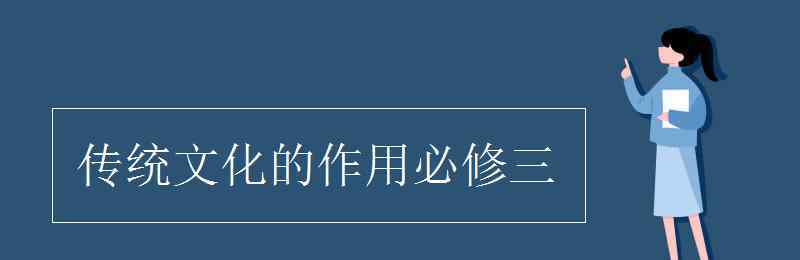 传统文化的作用必修三